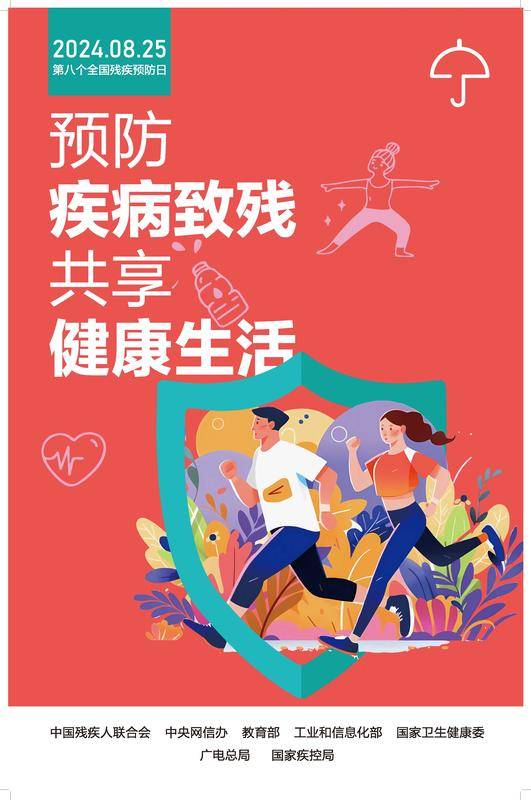 2024.08.25
第八个全国残疾预防日

预防
疾病致残
共享
健康生活

中国残疾人联合会　中央网信办　教育部　工业和信息化部　国家卫生健康委
广电总局　国家疾控局